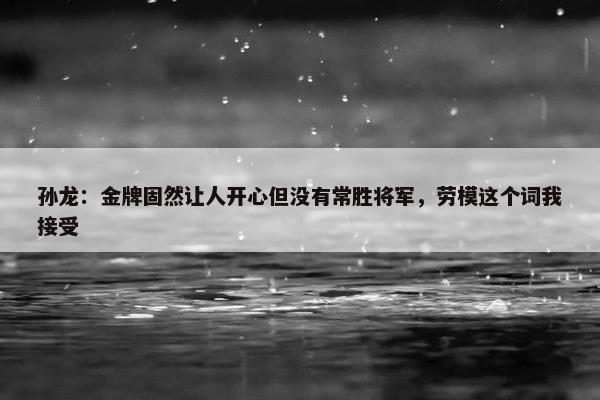 孙龙：金牌固然让人开心但没有常胜将军，劳模这个词我接受